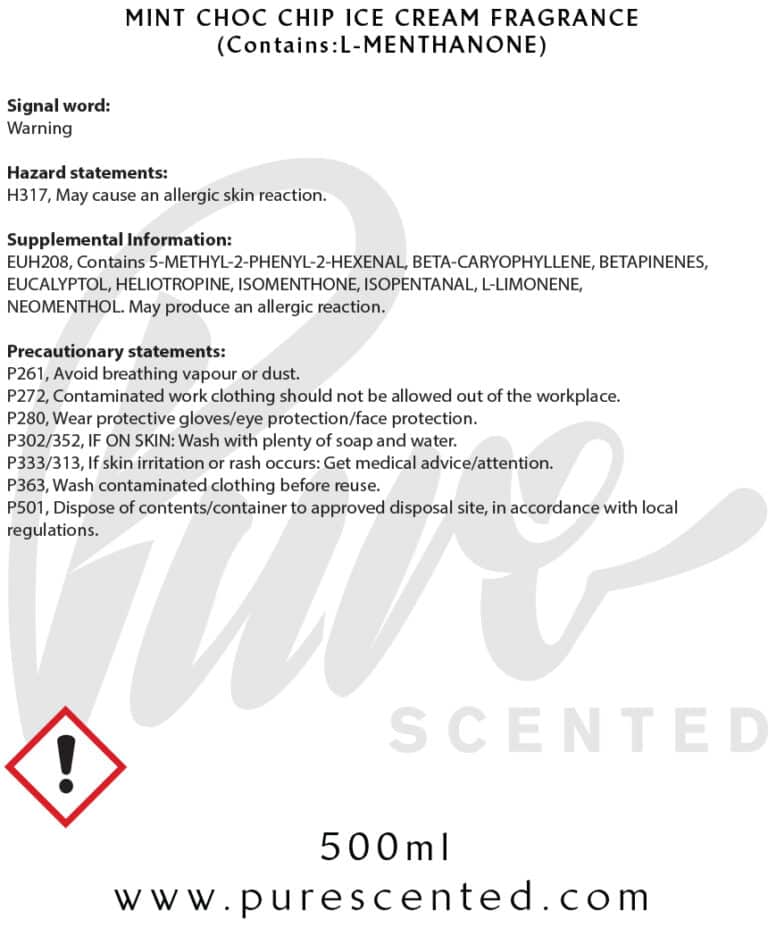 MINT CHOC CHIP ICE CREAM FRAGRANCE
(Contains:L-MENTHANONE)

Signal word:
Warning

Hazard statements:
H317, May cause an allergic skin reaction.

Supplemental Information:
EUH208, Contains 5-METHYL-2-PHENYL-2-HEXENAL, BETA-CARYOPHYLLENE, BETAPINENES, EUCALYPTOL, HELIOTROPINE, ISOMENTHONE, ISOPENTANAL, L-LIMONENE, NEOMENTHOL. May produce an allergic reaction.

Precautionary statements:
P261, Avoid breathing vapour or dust.
P272, Contaminated work clothing should not be allowed out of the workplace.
P280, Wear protective gloves/eye protection/face protection.
P302/352, IF ON SKIN: Wash with plenty of soap and water.
P333/313, If skin irritation or rash occurs: Get medical advice/attention.
P363, Wash contaminated clothing before reuse.
P501, Dispose of contents/container to approved disposal site, in accordance with local regulations.

500ml
www.purescented.com

Pure
SCENTED